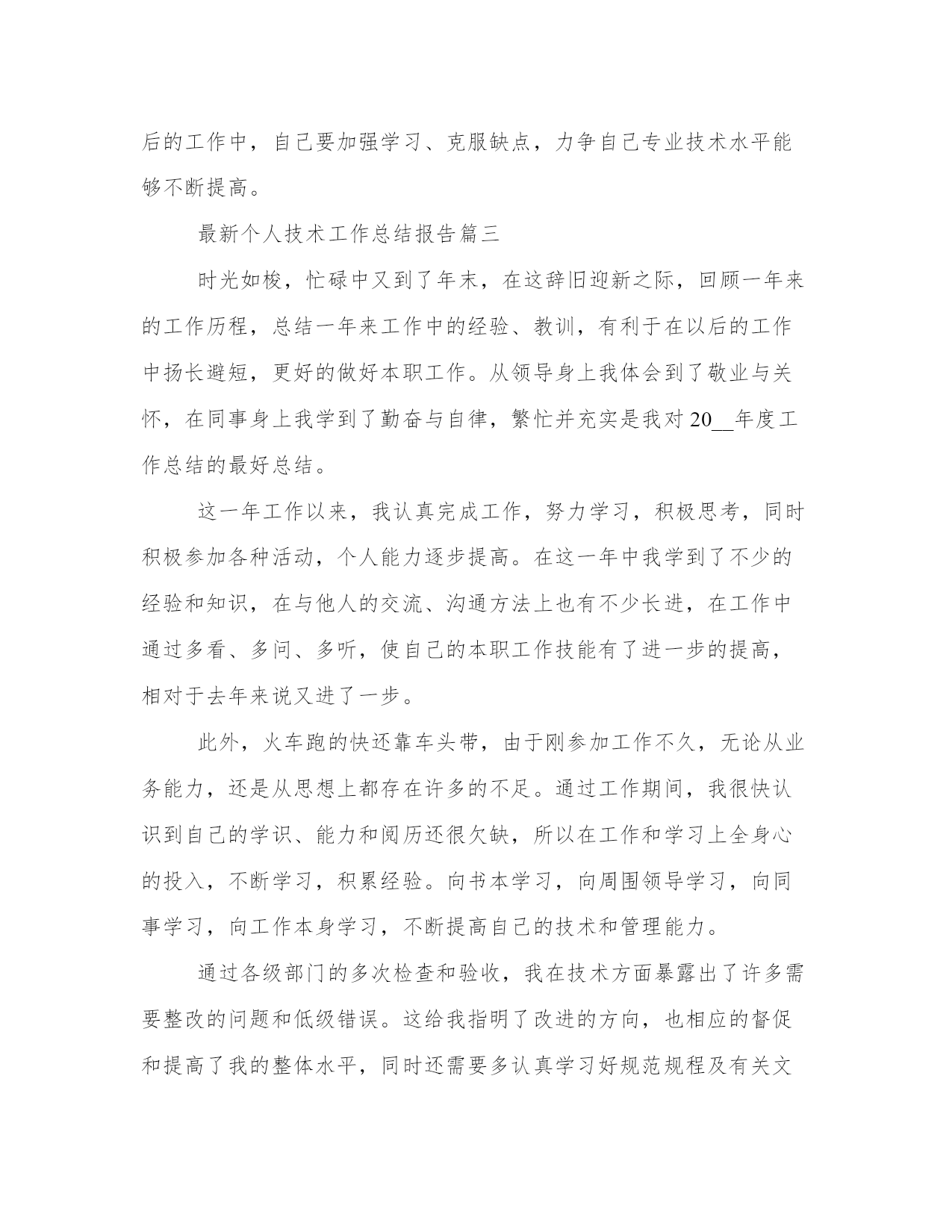 后的工作中，自己要加强学习、克服缺点，力争自己专业技术水平能够不断提高。

最新个人技术工作总结报告篇三

时光如梭，忙碌中又到了年末，在这辞旧迎新之际，回顾一年来的工作历程，总结一年来工作中的经验、教训，有利于在以后的工作中扬长避短，更好的做好本职工作。从领导身上我体会到了敬业与关怀，在同事身上我学到了勤奋与自律，繁忙并充实是我对20__年度工作总结的最好总结。

这一年工作以来，我认真完成工作，努力学习，积极思考，同时积极参加各种活动，个人能力逐步提高。在这一年中我学到了不少的经验和知识，在与他人的交流、沟通方法上也有不少长进，在工作中通过多看、多问、多听，使自己的本职工作技能有了进一步的提高，相对于去年来说又进了一步。

此外，火车跑的快还靠车头带，由于刚参加工作不久，无论从业务能力，还是从思想上都存在许多的不足。通过工作期间，我很快认识到自己的学识、能力和阅历还很欠缺，所以在工作和学习上全身心的投入，不断学习，积累经验。向书本学习，向周围领导学习，向同事学习，向工作本身学习，不断提高自己的技术和管理能力。

通过各级部门的多次检查和验收，我在技术方面暴露出了许多需要整改的问题和低级错误。这给我指明了改进的方向，也相应的督促和提高了我的整体水平，同时还需要多认真学习好规范规程及有关文